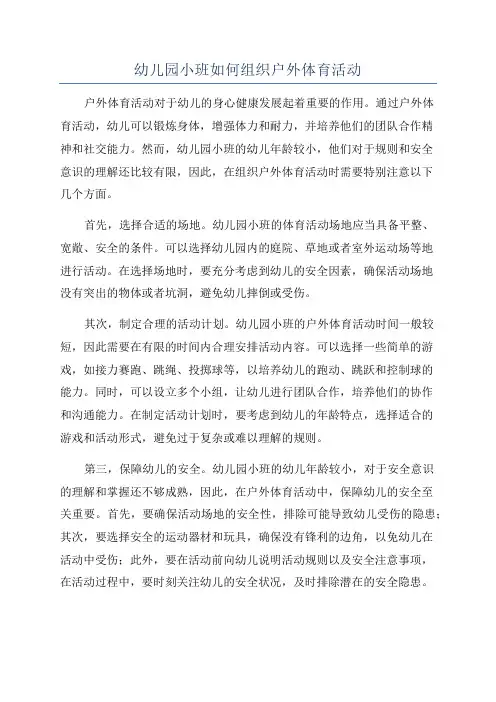 幼儿园小班如何组织户外体育活动

户外体育活动对于幼儿的身心健康发展起着重要的作用。通过户外体育活动，幼儿可以锻炼身体，增强体力和耐力，并培养他们的团队合作精神和社交能力。然而，幼儿园小班的幼儿年龄较小，他们对于规则和安全意识的理解还比较有限，因此，在组织户外体育活动时需要特别注意以下几个方面。

首先，选择合适的场地。幼儿园小班的体育活动场地应当具备平整、宽敞、安全的条件。可以选择幼儿园内的庭院、草地或者室外运动场等地进行活动。在选择场地时，要充分考虑到幼儿的安全因素，确保活动场地没有突出的物体或者坑洞，避免幼儿摔倒或受伤。

其次，制定合理的活动计划。幼儿园小班的户外体育活动时间一般较短，因此需要在有限的时间内合理安排活动内容。可以选择一些简单的游戏，如接力赛跑、跳绳、投掷球等，以培养幼儿的跑动、跳跃和控制球的能力。同时，可以设立多个小组，让幼儿进行团队合作，培养他们的协作和沟通能力。在制定活动计划时，要考虑到幼儿的年龄特点，选择适合的游戏和活动形式，避免过于复杂或难以理解的规则。

第三，保障幼儿的安全。幼儿园小班的幼儿年龄较小，对于安全意识的理解和掌握还不够成熟，因此，在户外体育活动中，保障幼儿的安全至关重要。首先，要确保活动场地的安全性，排除可能导致幼儿受伤的隐患；其次，要选择安全的运动器材和玩具，确保没有锋利的边角，以免幼儿在活动中受伤；此外，要在活动前向幼儿说明活动规则以及安全注意事项，在活动过程中，要时刻关注幼儿的安全状况，及时排除潜在的安全隐患。